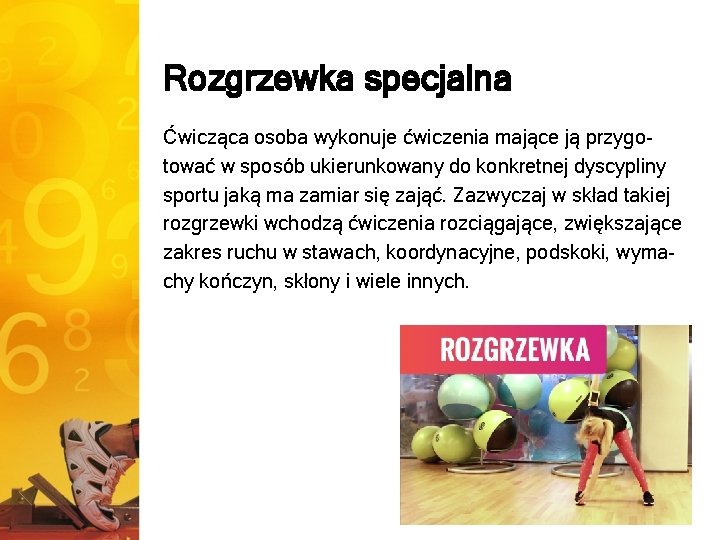 Rozgrzewka specjalna

Ćwicząca osoba wykonuje ćwiczenia mające ją przygotować w sposób ukierunkowany do konkretnej dyscypliny sportu jaką ma zamiar się zająć. Zazwyczaj w skład takiej rozgrzewki wchodzą ćwiczenia rozciągające, zwiększające zakres ruchu w stawach, koordynacyjne, podskoki, wymachy kończyn, skłony i wiele innych.

ROZGRZEWKA